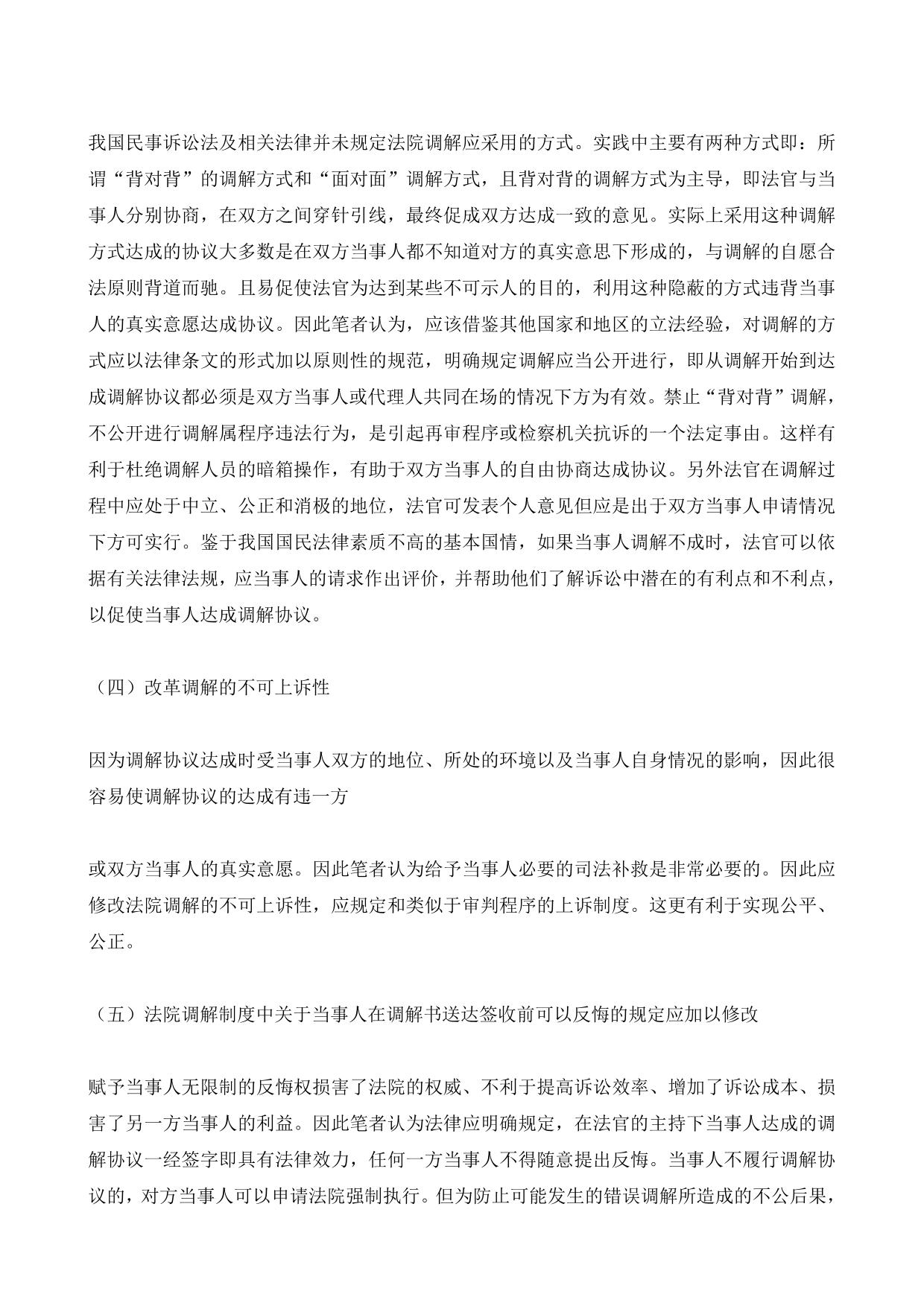 我国民事诉讼法及相关法律并未规定法院调解应采用的方式。实践中主要有两种方式即：所谓“背对背”的调解方式和“面对面”调解方式，且背对背的调解方式为主导，即法官与当事人分别协商，在双方之间穿针引线，最终促成双方达成一致的意见。实际上采用这种调解方式达成的协议大多数是在双方当事人都不知道对方的真实意思下形成的，与调解的自愿合法原则背道而驰。且易促使法官为达到某些不可示人的目的，利用这种隐蔽的方式违背当事人的真实意愿达成协议。因此笔者认为，应该借鉴其他国家和地区的立法经验，对调解的方式应以法律条文的形式加以原则性的规范，明确规定调解应当公开进行，即从调解开始到达成调解协议都必须是双方当事人或代理人共同在场的情况下方为有效。禁止“背对背”调解，不公开进行调解属程序违法行为，是引起再审程序或检察机关抗诉的一个法定事由。这样有利于杜绝调解人员的暗箱操作，有助于双方当事人的自由协商达成协议。另外法官在调解过程中应处于中立、公正和消极的地位，法官可发表个人意见但应是出于双方当事人申请情况下方可实行。鉴于我国国民法律素质不高的基本国情，如果当事人调解不成时，法官可以依据有关法律法规，应当事人的请求作出评价，并帮助他们了解诉讼中潜在的有利点和不利点，以促使当事人达成调解协议。

（四）改革调解的不可上诉性

因为调解协议达成时受当事人双方的地位、所处的环境以及当事人自身情况的影响，因此很容易使调解协议的达成有违一方

或双方当事人的真实意愿。因此笔者认为给予当事人必要的司法补救是非常必要的。因此应修改法院调解的不可上诉性，应规定和类似于审判程序的上诉制度。这更有利于实现公平、公正。

（五）法院调解制度中关于当事人在调解书送达签收前可以反悔的规定应加以修改

赋予当事人无限制的反悔权损害了法院的权威、不利于提高诉讼效率、增加了诉讼成本、损害了另一方当事人的利益。因此笔者认为法律应明确规定，在法官的主持下当事人达成的调解协议一经签字即具有法律效力，任何一方当事人不得随意提出反悔。当事人不履行调解协议的，对方当事人可以申请法院强制执行。但为防止可能发生的错误调解所造成的不公后果，